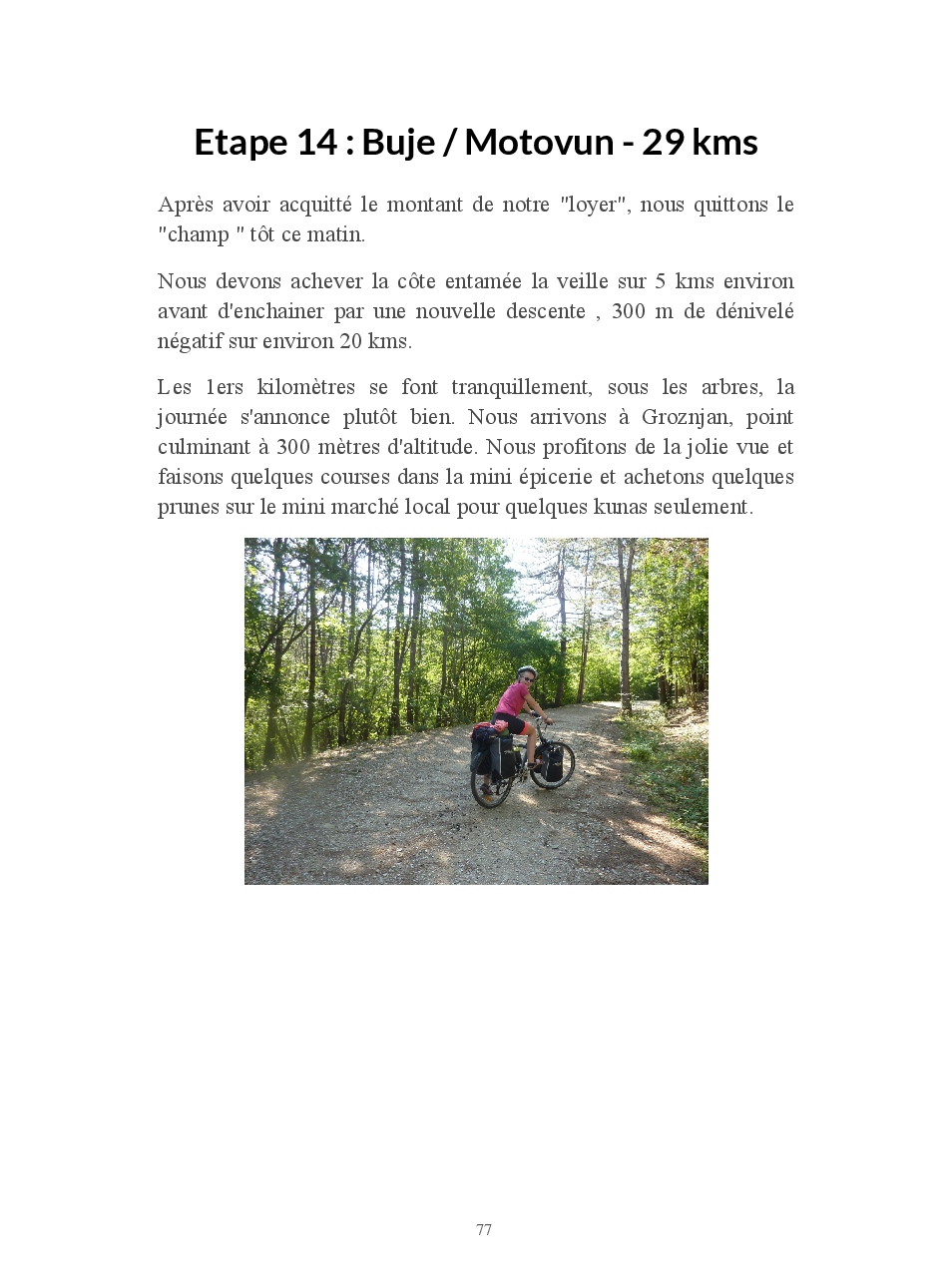 Etape 14 : Buje / Motovun - 29 kms

Après avoir acquitté le montant de notre "loyer", nous quittons le "champ " tôt ce matin.

Nous devons achever la côte entamée la veille sur 5 kms environ avant d'enchainer par une nouvelle descente , 300 m de dénivelé négatif sur environ 20 kms.

Les 1ers kilomètres se font tranquillement, sous les arbres, la journée s'annonce plutôt bien. Nous arrivons à Groznjan, point culminant à 300 mètres d'altitude. Nous profitons de la jolie vue et faisons quelques courses dans la mini épicerie et achetons quelques prunes sur le mini marché local pour quelques kunas seulement.

77